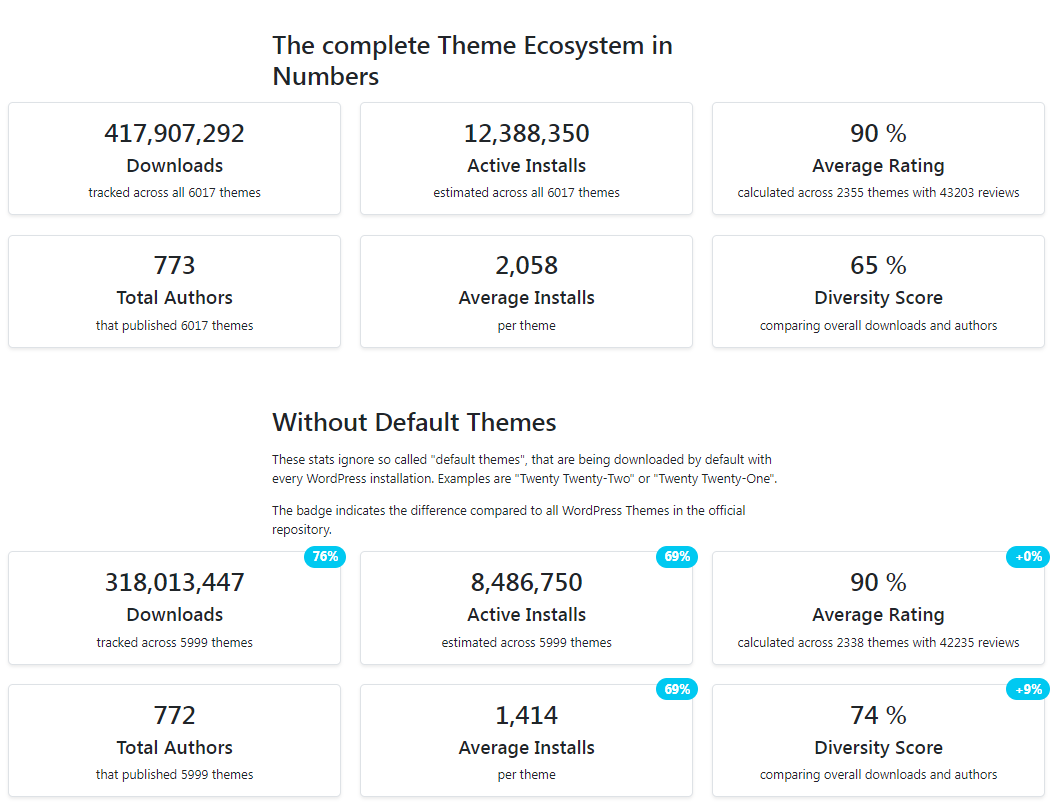 The complete Theme Ecosystem in Numbers

417,907,292
Downloads
tracked across all 6017 themes

12,388,350
Active Installs
estimated across all 6017 themes

90 %
Average Rating
calculated across 2355 themes with 43203 reviews

773
Total Authors
that published 6017 themes

2,058
Average Installs
per theme

65 %
Diversity Score
comparing overall downloads and authors

Without Default Themes

These stats ignore so called "default themes", that are being downloaded by default with every WordPress installation. Examples are "Twenty Twenty-Two" or "Twenty Twenty-One".

The badge indicates the difference compared to all WordPress Themes in the official repository.

76%
318,013,447
Downloads
tracked across 5999 themes

69%
8,486,750
Active Installs
estimated across 5999 themes

+0%
90 %
Average Rating
calculated across 2338 themes with 42235 reviews

772
Total Authors
that published 5999 themes

69%
1,414
Average Installs
per theme

+9%
74 %
Diversity Score
comparing overall downloads and authors